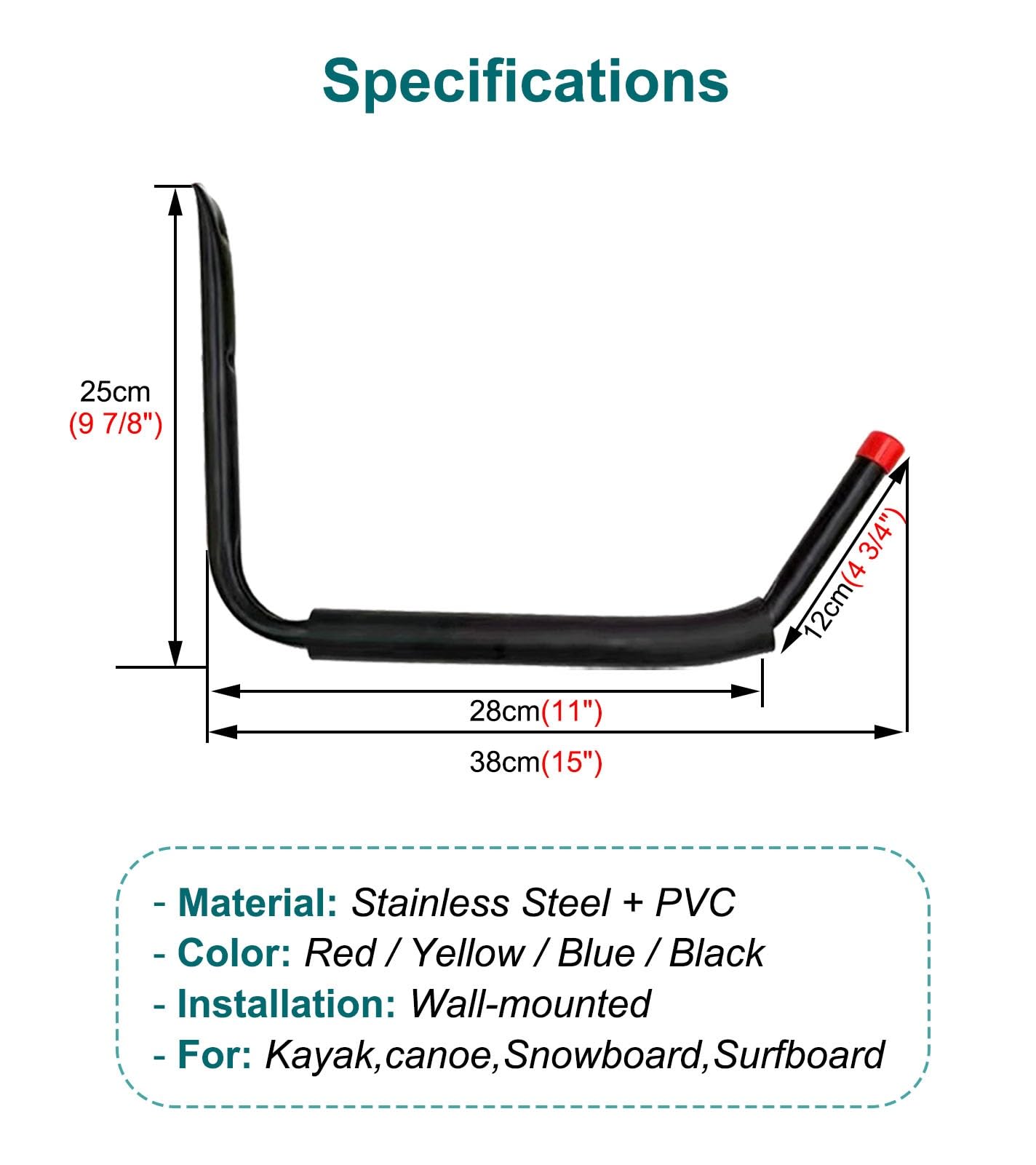 Specifications

25cm
(9 7/8")

12cm(4 3/4")

28cm(11")

38cm(15")

- Material: Stainless Steel + PVC
- Color: Red / Yellow / Blue / Black
- Installation: Wall-mounted
- For: Kayak,canoe,Snowboard,Surfboard